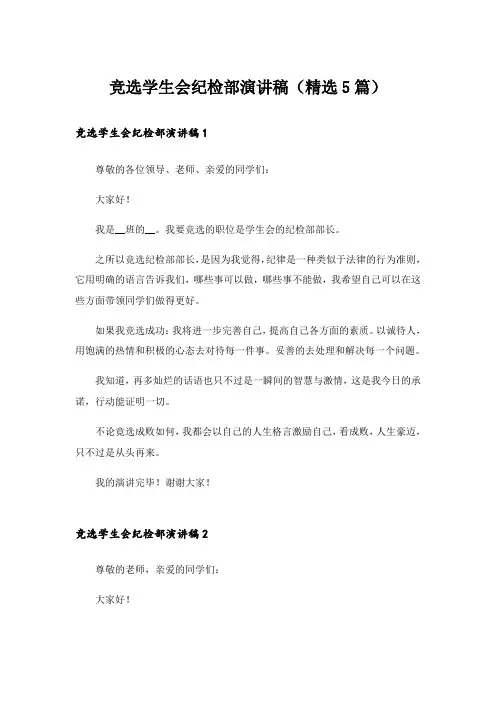 竞选学生会纪检部演讲稿（精选5篇）

竞选学生会纪检部演讲稿1

尊敬的各位领导、老师、亲爱的同学们：

大家好！

我是__班的__。我要竞选的职位是学生会的纪检部部长。

之所以竞选纪检部部长，是因为我觉得，纪律是一种类似于法律的行为准则，它用明确的语言告诉我们，哪些事可以做，哪些事不能做，我希望自己可以在这些方面带领同学们做得更好。

如果我竞选成功：我将进一步完善自己，提高自己各方面的素质。以诚待人，用饱满的热情和积极的心态去对待每一件事。妥善的去处理和解决每一个问题。

我知道，再多灿烂的话语也只不过是一瞬间的智慧与激情，这是我今日的承诺，行动能证明一切。

不论竞选成败如何，我都会以自己的人生格言激励自己，看成败，人生豪迈，只不过是从头再来。

我的演讲完毕！谢谢大家！

竞选学生会纪检部演讲稿2

尊敬的老师，亲爱的同学们：

大家好！